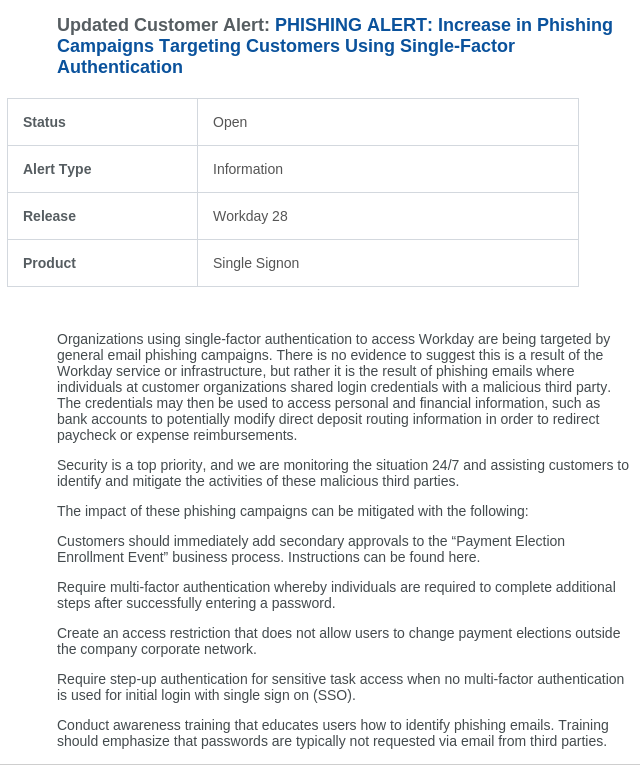 Updated Customer Alert: PHISHING ALERT: Increase in Phishing Campaigns Targeting Customers Using Single-Factor Authentication

| Status | Open |
|---|---|
| Alert Type | Information |
| Release | Workday 28 |
| Product | Single Signon |

Organizations using single-factor authentication to access Workday are being targeted by general email phishing campaigns. There is no evidence to suggest this is a result of the Workday service or infrastructure, but rather it is the result of phishing emails where individuals at customer organizations shared login credentials with a malicious third party. The credentials may then be used to access personal and financial information, such as bank accounts to potentially modify direct deposit routing information in order to redirect paycheck or expense reimbursements.

Security is a top priority, and we are monitoring the situation 24/7 and assisting customers to identify and mitigate the activities of these malicious third parties.

The impact of these phishing campaigns can be mitigated with the following:

Customers should immediately add secondary approvals to the “Payment Election Enrollment Event” business process. Instructions can be found here.

Require multi-factor authentication whereby individuals are required to complete additional steps after successfully entering a password.

Create an access restriction that does not allow users to change payment elections outside the company corporate network.

Require step-up authentication for sensitive task access when no multi-factor authentication is used for initial login with single sign on (SSO).

Conduct awareness training that educates users how to identify phishing emails. Training should emphasize that passwords are typically not requested via email from third parties.